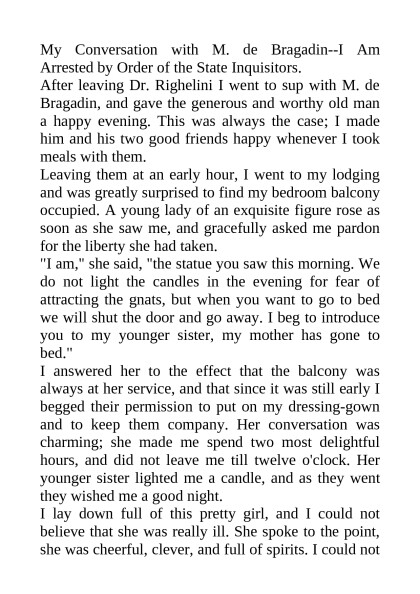 My Conversation with M. de Bragadin--I Am Arrested by Order of the State Inquisitors.

After leaving Dr. Righelini I went to sup with M. de Bragadin, and gave the generous and worthy old man a happy evening. This was always the case; I made him and his two good friends happy whenever I took meals with them.

Leaving them at an early hour, I went to my lodging and was greatly surprised to find my bedroom balcony occupied. A young lady of an exquisite figure rose as soon as she saw me, and gracefully asked me pardon for the liberty she had taken.

"I am," she said, "the statue you saw this morning. We do not light the candles in the evening for fear of attracting the gnats, but when you want to go to bed we will shut the door and go away. I beg to introduce you to my younger sister, my mother has gone to bed."

I answered her to the effect that the balcony was always at her service, and that since it was still early I begged their permission to put on my dressing-gown and to keep them company. Her conversation was charming; she made me spend two most delightful hours, and did not leave me till twelve o'clock. Her younger sister lighted me a candle, and as they went they wished me a good night.

I lay down full of this pretty girl, and I could not believe that she was really ill. She spoke to the point, she was cheerful, clever, and full of spirits. I could not